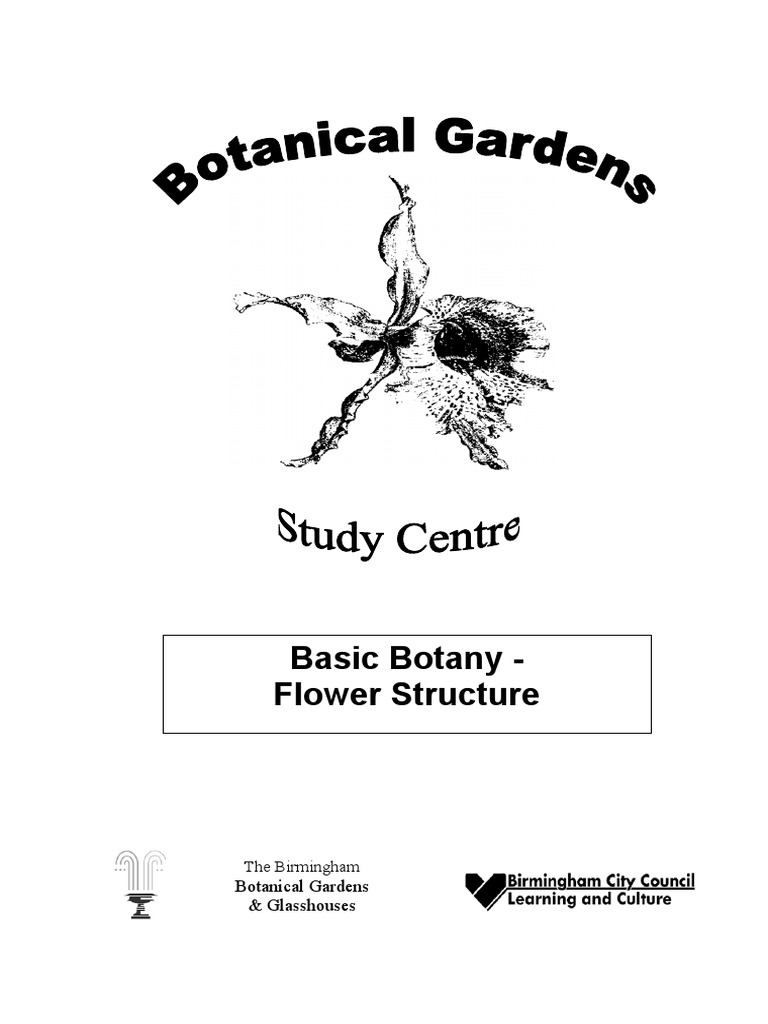 Botanical Gardens

Study Centre

Basic Botany -
Flower Structure

The Birmingham
Botanical Gardens
& Glasshouses

Birmingham City Council
Learning and Culture